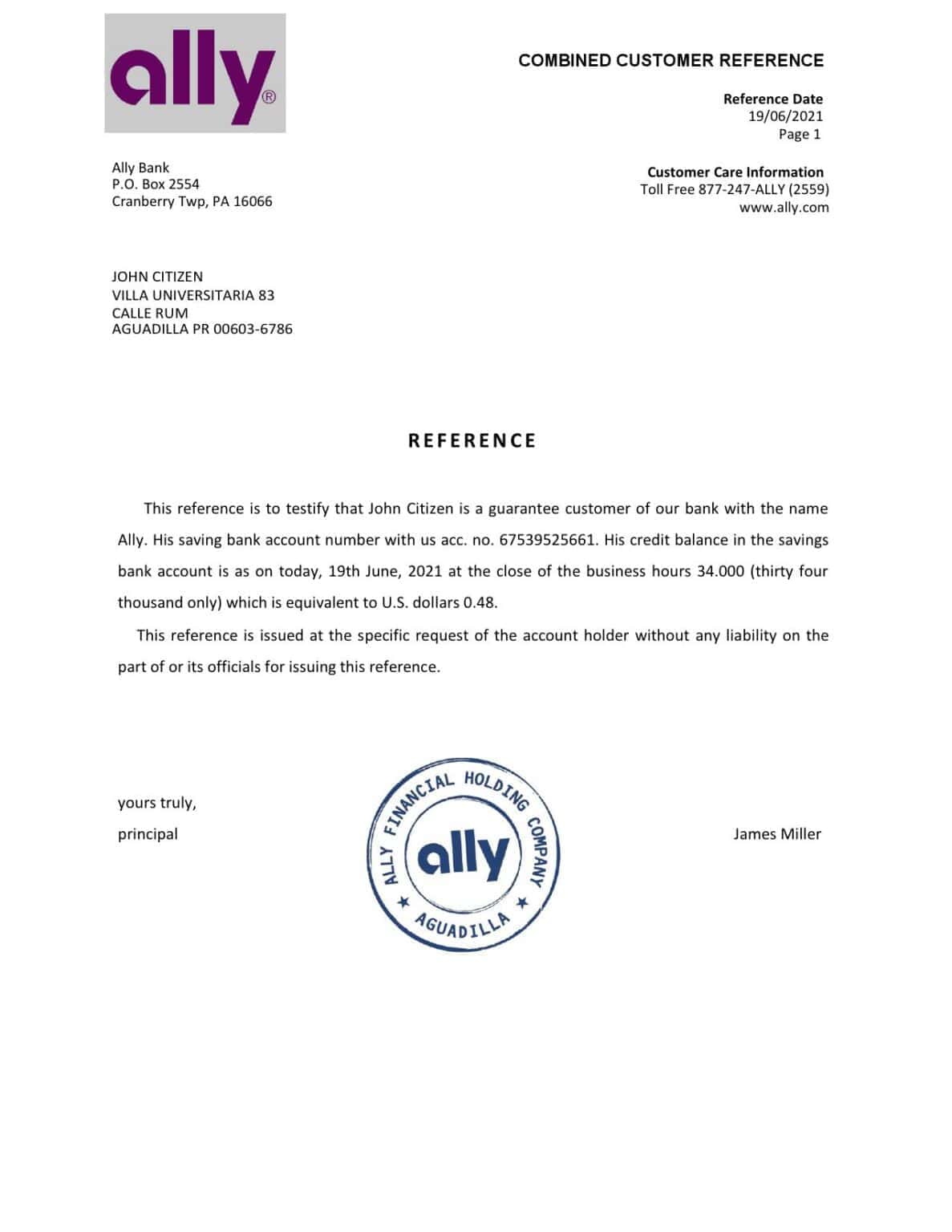 ally®

COMBINED CUSTOMER REFERENCE

Reference Date
19/06/2021
Page 1

Ally Bank
P.O. Box 2554
Cranberry Twp, PA 16066

Customer Care Information
Toll Free 877-247-ALLY (2559)
www.ally.com

JOHN CITIZEN
VILLA UNIVERSITARIA 83
CALLE RUM
AGUADILLA PR 00603-6786

REFERENCE

This reference is to testify that John Citizen is a guarantee customer of our bank with the name Ally. His saving bank account number with us acc. no. 67539525661. His credit balance in the savings bank account is as on today, 19th June, 2021 at the close of the business hours 34.000 (thirty four thousand only) which is equivalent to U.S. dollars 0.48.

This reference is issued at the specific request of the account holder without any liability on the part of or its officials for issuing this reference.

yours truly,

principal

ALLY FINANCIAL HOLDING COMPANY
ally
★ AGUADILLA ★

James Miller